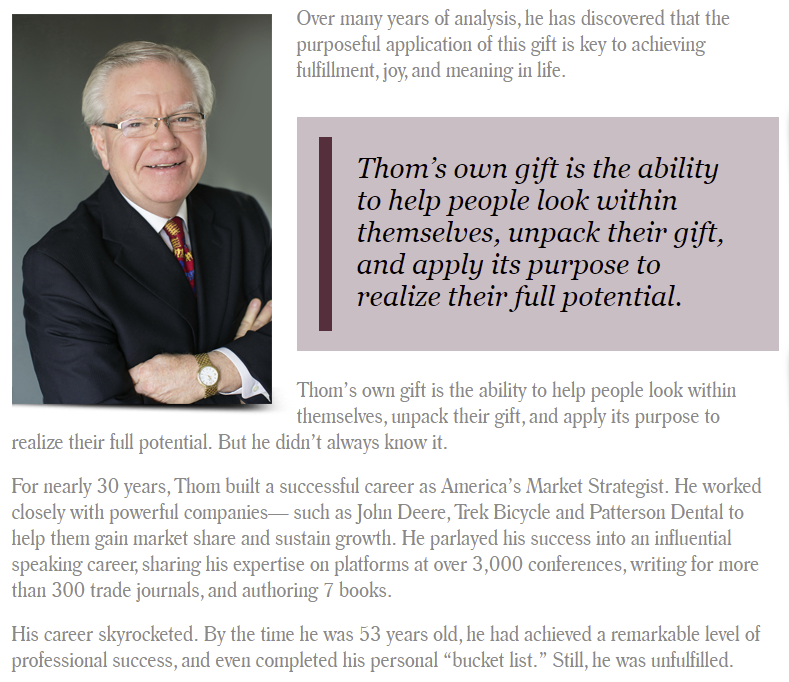 Over many years of analysis, he has discovered that the purposeful application of this gift is key to achieving fulfillment, joy, and meaning in life.

Thom's own gift is the ability to help people look within themselves, unpack their gift, and apply its purpose to realize their full potential.

Thom's own gift is the ability to help people look within themselves, unpack their gift, and apply its purpose to realize their full potential. But he didn't always know it.

For nearly 30 years, Thom built a successful career as America's Market Strategist. He worked closely with powerful companies— such as John Deere, Trek Bicycle and Patterson Dental to help them gain market share and sustain growth. He parlayed his success into an influential speaking career, sharing his expertise on platforms at over 3,000 conferences, writing for more than 300 trade journals, and authoring 7 books.

His career skyrocketed. By the time he was 53 years old, he had achieved a remarkable level of professional success, and even completed his personal "bucket list." Still, he was unfulfilled.